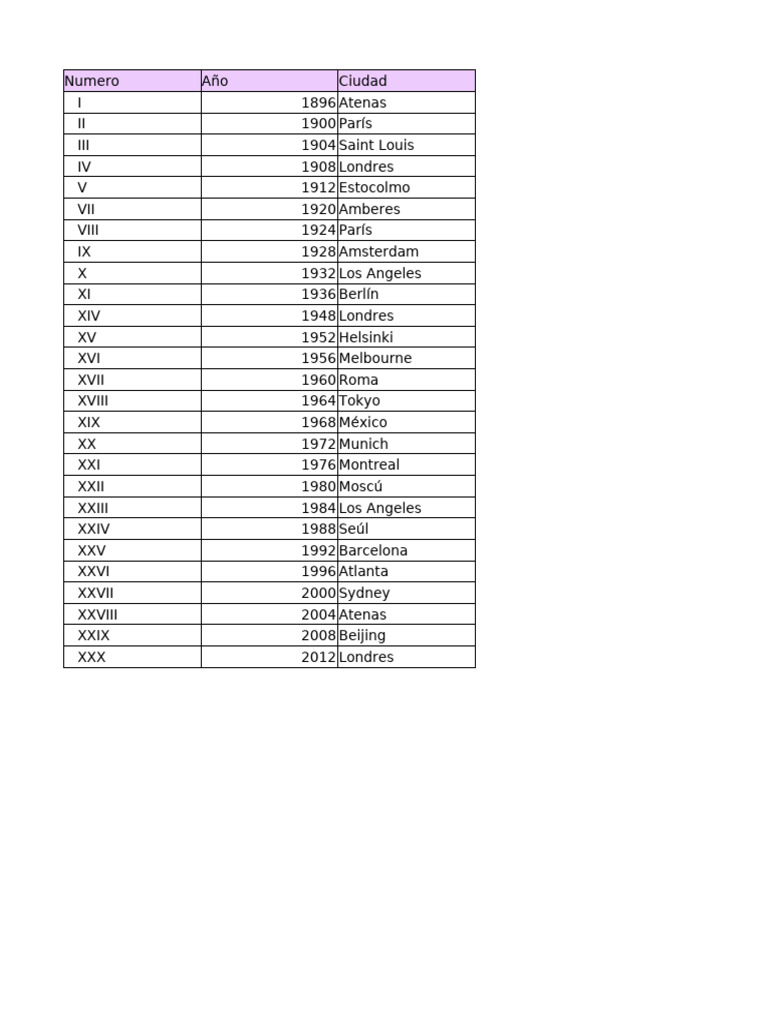 | Numero | Año | Ciudad |
|---|---|---|
| I | 1896 | Atenas |
| II | 1900 | París |
| III | 1904 | Saint Louis |
| IV | 1908 | Londres |
| V | 1912 | Estocolmo |
| VII | 1920 | Amberes |
| VIII | 1924 | París |
| IX | 1928 | Amsterdam |
| X | 1932 | Los Angeles |
| XI | 1936 | Berlín |
| XIV | 1948 | Londres |
| XV | 1952 | Helsinki |
| XVI | 1956 | Melbourne |
| XVII | 1960 | Roma |
| XVIII | 1964 | Tokyo |
| XIX | 1968 | México |
| XX | 1972 | Munich |
| XXI | 1976 | Montreal |
| XXII | 1980 | Moscú |
| XXIII | 1984 | Los Angeles |
| XXIV | 1988 | Seúl |
| XXV | 1992 | Barcelona |
| XXVI | 1996 | Atlanta |
| XXVII | 2000 | Sydney |
| XXVIII | 2004 | Atenas |
| XXIX | 2008 | Beijing |
| XXX | 2012 | Londres |